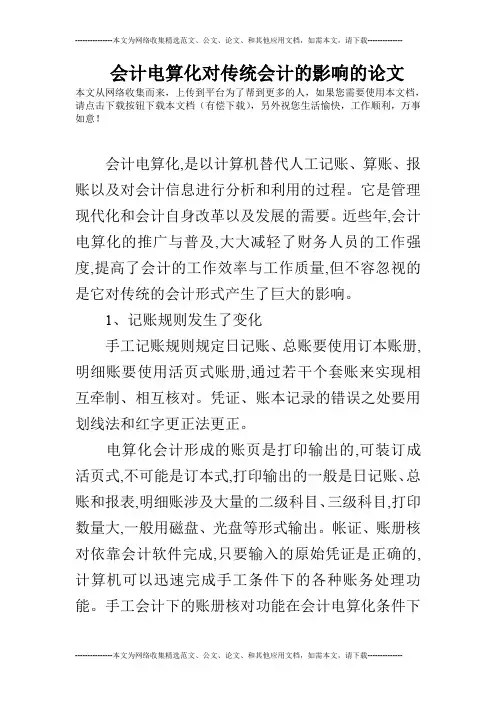 --------------本文为网络收集精选范文、公文、论文、和其他应用文档，如需本文，请下载--------------

会计电算化对传统会计的影响的论文

本文从网络收集而来，上传到平台为了帮到更多的人，如果您需要使用本文档，请点击下载按钮下载本文档（有偿下载），另外祝您生活愉快，工作顺利，万事如意！

会计电算化,是以计算机替代人工记账、算账、报账以及对会计信息进行分析和利用的过程。它是管理现代化和会计自身改革以及发展的需要。近些年,会计电算化的推广与普及,大大减轻了财务人员的工作强度,提高了会计的工作效率与工作质量,但不容忽视的是它对传统的会计形式产生了巨大的影响。

1、记账规则发生了变化

手工记账规则规定日记账、总账要使用订本账册,明细账要使用活页式账册,通过若干个套账来实现相互牵制、相互核对。凭证、账本记录的错误之处要用划线法和红字更正法更正。

电算化会计形成的账页是打印输出的,可装订成活页式,不可能是订本式,打印输出的一般是日记账、总账和报表,明细账涉及大量的二级科目、三级科目,打印数量大,一般用磁盘、光盘等形式输出。帐证、账册核对依靠会计软件完成,只要输入的原始凭证是正确的,计算机可以迅速完成手工条件下的各种账务处理功能。手工会计下的账册核对功能在会计电算化条件下

--------------本文为网络收集精选范文、公文、论文、和其他应用文档，如需本文，请下载--------------